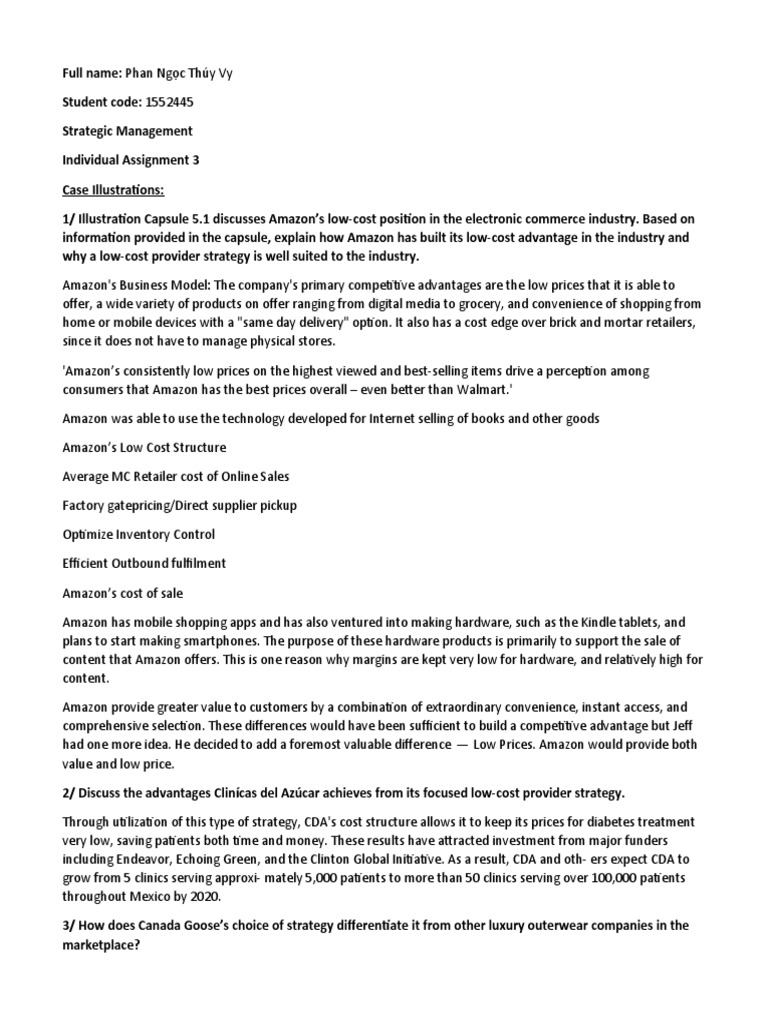 Full name: Phan Ngọc Thúy Vy

Student code: 1552445

Strategic Management

Individual Assignment 3

Case Illustrations:

1/ Illustration Capsule 5.1 discusses Amazon's low-cost position in the electronic commerce industry. Based on information provided in the capsule, explain how Amazon has built its low-cost advantage in the industry and why a low-cost provider strategy is well suited to the industry.

Amazon's Business Model: The company's primary competitive advantages are the low prices that it is able to offer, a wide variety of products on offer ranging from digital media to grocery, and convenience of shopping from home or mobile devices with a "same day delivery" option. It also has a cost edge over brick and mortar retailers, since it does not have to manage physical stores.

'Amazon's consistently low prices on the highest viewed and best-selling items drive a perception among consumers that Amazon has the best prices overall – even better than Walmart.'

Amazon was able to use the technology developed for Internet selling of books and other goods

Amazon's Low Cost Structure

Average MC Retailer cost of Online Sales

Factory gatepricing/Direct supplier pickup

Optimize Inventory Control

Efficient Outbound fulfilment

Amazon's cost of sale

Amazon has mobile shopping apps and has also ventured into making hardware, such as the Kindle tablets, and plans to start making smartphones. The purpose of these hardware products is primarily to support the sale of content that Amazon offers. This is one reason why margins are kept very low for hardware, and relatively high for content.

Amazon provide greater value to customers by a combination of extraordinary convenience, instant access, and comprehensive selection. These differences would have been sufficient to build a competitive advantage but Jeff had one more idea. He decided to add a foremost valuable difference — Low Prices. Amazon would provide both value and low price.

2/ Discuss the advantages Clinícas del Azúcar achieves from its focused low-cost provider strategy.

Through utilization of this type of strategy, CDA's cost structure allows it to keep its prices for diabetes treatment very low, saving patients both time and money. These results have attracted investment from major funders including Endeavor, Echoing Green, and the Clinton Global Initiative. As a result, CDA and oth- ers expect CDA to grow from 5 clinics serving approxi- mately 5,000 patients to more than 50 clinics serving over 100,000 patients throughout Mexico by 2020.

3/ How does Canada Goose's choice of strategy differentiate it from other luxury outerwear companies in the marketplace?